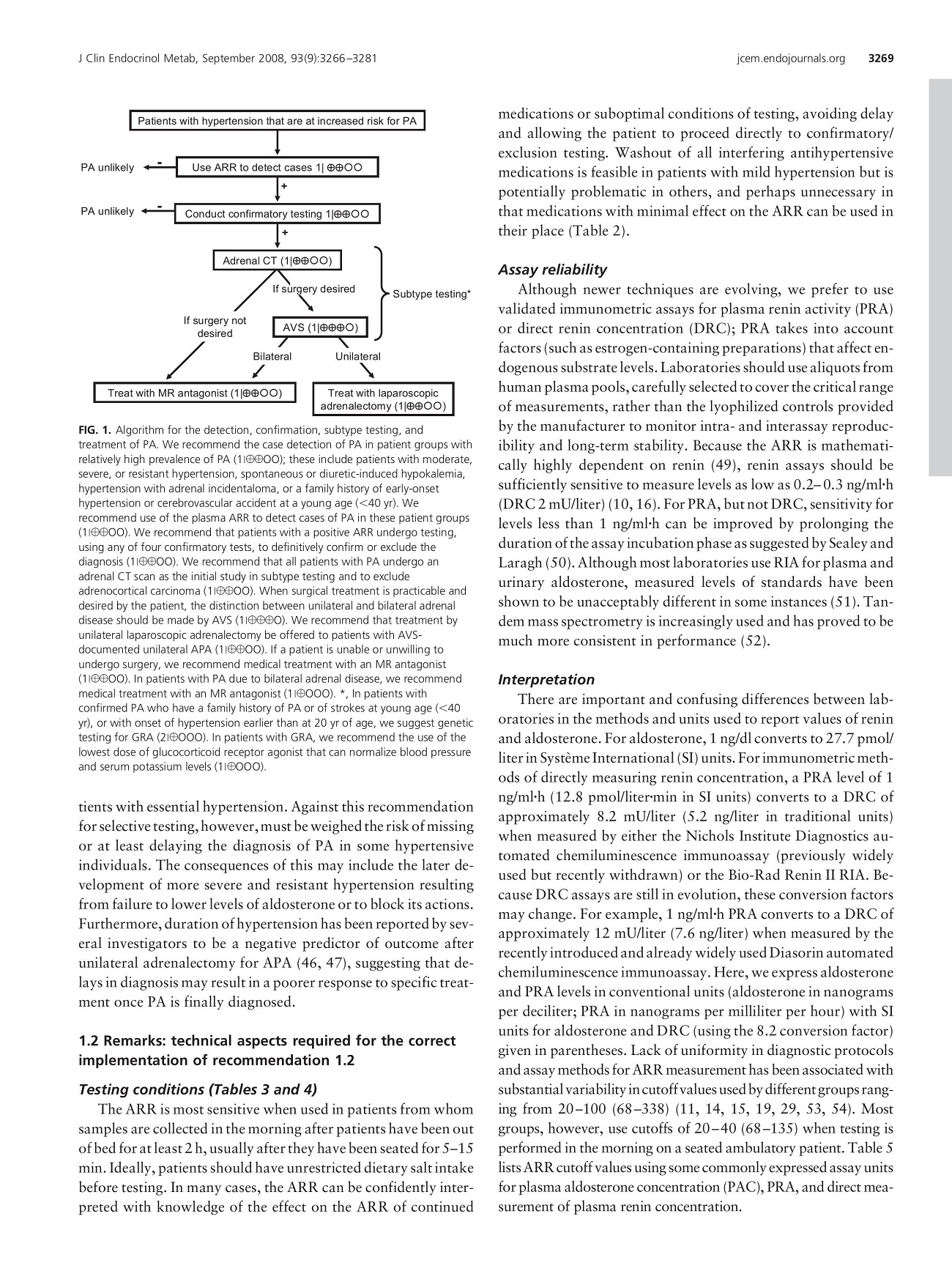 J Clin Endocrinol Metab, September 2008, 93(9):3266–3281 jcem.endojournals.org 3269

Patients with hypertension that are at increased risk for PA

PA unlikely - Use ARR to detect cases 1| ⊕⊕OO

+

PA unlikely - Conduct confirmatory testing 1|⊕⊕OO

+

Adrenal CT (1|⊕⊕OO)

If surgery desired

Subtype testing*

If surgery not desired

AVS (1|⊕⊕⊕O)

Bilateral

Unilateral

Treat with MR antagonist (1|⊕⊕OO)

Treat with laparoscopic adrenalectomy (1|⊕⊕OO)

FIG. 1. Algorithm for the detection, confirmation, subtype testing, and treatment of PA. We recommend the case detection of PA in patient groups with relatively high prevalence of PA (1|⊕⊕OO); these include patients with moderate, severe, or resistant hypertension, spontaneous or diuretic-induced hypokalemia, hypertension with adrenal incidentaloma, or a family history of early-onset hypertension or cerebrovascular accident at a young age (<40 yr). We recommend use of the plasma ARR to detect cases of PA in these patient groups (1|⊕⊕OO). We recommend that patients with a positive ARR undergo testing, using any of four confirmatory tests, to definitively confirm or exclude the diagnosis (1|⊕⊕OO). We recommend that all patients with PA undergo an adrenal CT scan as the initial study in subtype testing and to exclude adrenocortical carcinoma (1|⊕⊕OO). When surgical treatment is practicable and desired by the patient, the distinction between unilateral and bilateral adrenal disease should be made by AVS (1|⊕⊕⊕O). We recommend that treatment by unilateral laparoscopic adrenalectomy be offered to patients with AVS-documented unilateral APA (1|⊕⊕OO). If a patient is unable or unwilling to undergo surgery, we recommend medical treatment with an MR antagonist (1|⊕⊕OO). In patients with PA due to bilateral adrenal disease, we recommend medical treatment with an MR antagonist (1|⊕OOO). *, In patients with confirmed PA who have a family history of PA or of strokes at young age (<40 yr), or with onset of hypertension earlier than at 20 yr of age, we suggest genetic testing for GRA (2|⊕OOO). In patients with GRA, we recommend the use of the lowest dose of glucocorticoid receptor agonist that can normalize blood pressure and serum potassium levels (1|⊕OOO).

tients with essential hypertension. Against this recommendation for selective testing, however, must be weighed the risk of missing or at least delaying the diagnosis of PA in some hypertensive individuals. The consequences of this may include the later development of more severe and resistant hypertension resulting from failure to lower levels of aldosterone or to block its actions. Furthermore, duration of hypertension has been reported by several investigators to be a negative predictor of outcome after unilateral adrenalectomy for APA (46, 47), suggesting that delays in diagnosis may result in a poorer response to specific treatment once PA is finally diagnosed.

1.2 Remarks: technical aspects required for the correct implementation of recommendation 1.2

Testing conditions (Tables 3 and 4)

The ARR is most sensitive when used in patients from whom samples are collected in the morning after patients have been out of bed for at least 2 h, usually after they have been seated for 5–15 min. Ideally, patients should have unrestricted dietary salt intake before testing. In many cases, the ARR can be confidently interpreted with knowledge of the effect on the ARR of continued medications or suboptimal conditions of testing, avoiding delay and allowing the patient to proceed directly to confirmatory/exclusion testing. Washout of all interfering antihypertensive medications is feasible in patients with mild hypertension but is potentially problematic in others, and perhaps unnecessary in that medications with minimal effect on the ARR can be used in their place (Table 2).

Assay reliability

Although newer techniques are evolving, we prefer to use validated immunometric assays for plasma renin activity (PRA) or direct renin concentration (DRC); PRA takes into account factors (such as estrogen-containing preparations) that affect endogenous substrate levels. Laboratories should use aliquots from human plasma pools, carefully selected to cover the critical range of measurements, rather than the lyophilized controls provided by the manufacturer to monitor intra- and interassay reproducibility and long-term stability. Because the ARR is mathematically highly dependent on renin (49), renin assays should be sufficiently sensitive to measure levels as low as 0.2–0.3 ng/ml·h (DRC 2 mU/liter) (10, 16). For PRA, but not DRC, sensitivity for levels less than 1 ng/ml·h can be improved by prolonging the duration of the assay incubation phase as suggested by Sealey and Laragh (50). Although most laboratories use RIA for plasma and urinary aldosterone, measured levels of standards have been shown to be unacceptably different in some instances (51). Tandem mass spectrometry is increasingly used and has proved to be much more consistent in performance (52).

Interpretation

There are important and confusing differences between laboratories in the methods and units used to report values of renin and aldosterone. For aldosterone, 1 ng/dl converts to 27.7 pmol/liter in Système International (SI) units. For immunometric methods of directly measuring renin concentration, a PRA level of 1 ng/ml·h (12.8 pmol/liter·min in SI units) converts to a DRC of approximately 8.2 mU/liter (5.2 ng/liter in traditional units) when measured by either the Nichols Institute Diagnostics automated chemiluminescence immunoassay (previously widely used but recently withdrawn) or the Bio-Rad Renin II RIA. Because DRC assays are still in evolution, these conversion factors may change. For example, 1 ng/ml·h PRA converts to a DRC of approximately 12 mU/liter (7.6 ng/liter) when measured by the recently introduced and already widely used Diasorin automated chemiluminescence immunoassay. Here, we express aldosterone and PRA levels in conventional units (aldosterone in nanograms per deciliter; PRA in nanograms per milliliter per hour) with SI units for aldosterone and DRC (using the 8.2 conversion factor) given in parentheses. Lack of uniformity in diagnostic protocols and assay methods for ARR measurement has been associated with substantial variability in cutoff values used by different groups ranging from 20–100 (68–338) (11, 14, 15, 19, 29, 53, 54). Most groups, however, use cutoffs of 20–40 (68–135) when testing is performed in the morning on a seated ambulatory patient. Table 5 lists ARR cutoff values using some commonly expressed assay units for plasma aldosterone concentration (PAC), PRA, and direct measurement of plasma renin concentration.